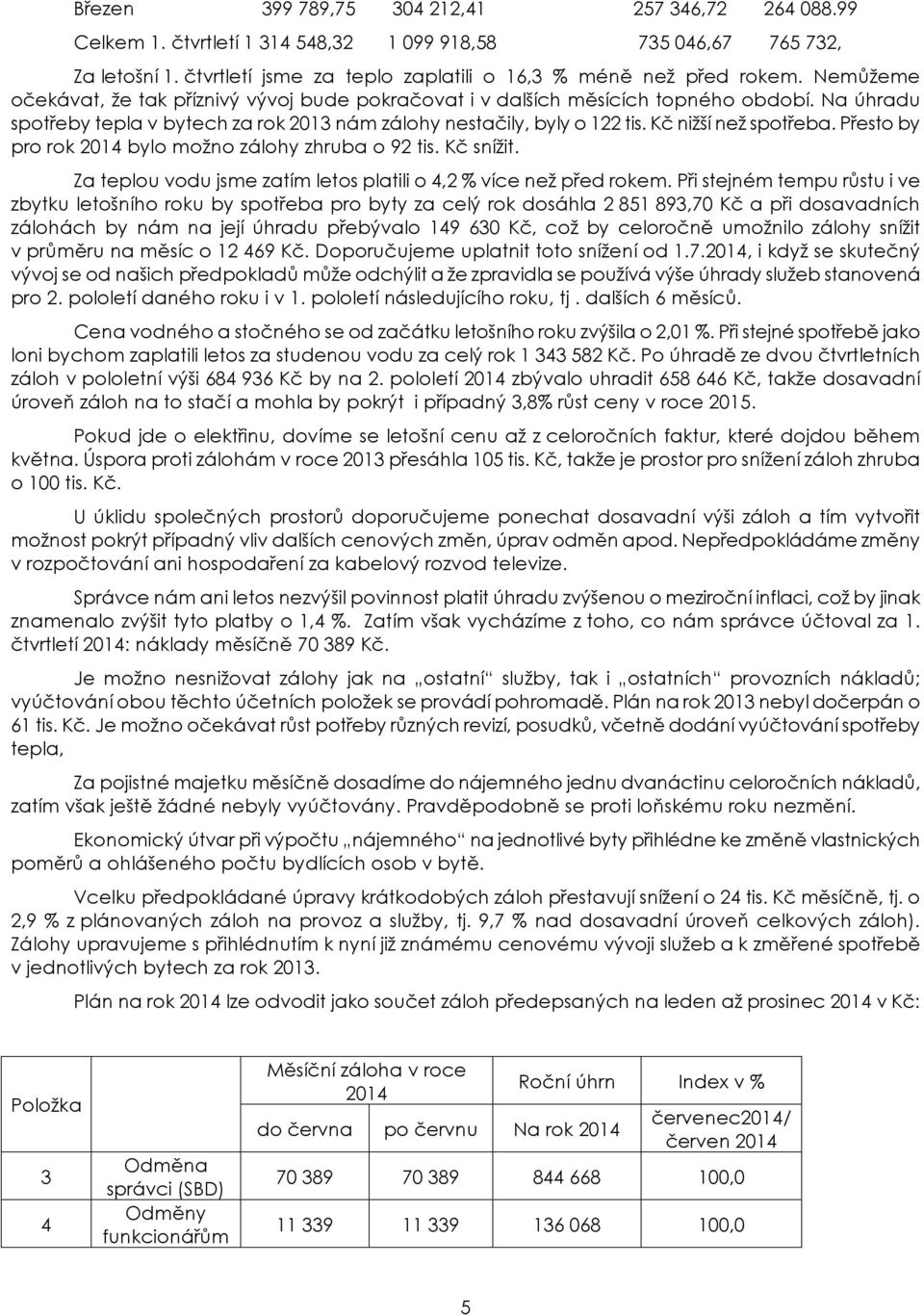 Březen 399 789,75 304 212,41 257 346,72 264 088.99

Celkem 1. čtvrtletí 1 314 548,32 1 099 918,58 735 046,67 765 732,

Za letošní 1. čtvrtletí jsme za teplo zaplatili o 16,3 % méně než před rokem. Nemůžeme očekávat, že tak příznivý vývoj bude pokračovat i v dalších měsících topného období. Na úhradu spotřeby tepla v bytech za rok 2013 nám zálohy nestačily, byly o 122 tis. Kč nižší než spotřeba. Přesto by pro rok 2014 bylo možno zálohy zhruba o 92 tis. Kč snížit.

Za teplou vodu jsme zatím letos platili o 4,2 % více než před rokem. Při stejném tempu růstu i ve zbytku letošního roku by spotřeba pro byty za celý rok dosáhla 2 851 893,70 Kč a při dosavadních zálohách by nám na její úhradu přebývalo 149 630 Kč, což by celoročně umožnilo zálohy snížit v průměru na měsíc o 12 469 Kč. Doporučujeme uplatnit toto snížení od 1.7.2014, i když se skutečný vývoj se od našich předpokladů může odchýlit a že zpravidla se používá výše úhrady služeb stanovená pro 2. pololetí daného roku i v 1. pololetí následujícího roku, tj . dalších 6 měsíců.

Cena vodného a stočného se od začátku letošního roku zvýšila o 2,01 %. Při stejné spotřebě jako loni bychom zaplatili letos za studenou vodu za celý rok 1 343 582 Kč. Po úhradě ze dvou čtvrtletních záloh v pololetní výši 684 936 Kč by na 2. pololetí 2014 zbývalo uhradit 658 646 Kč, takže dosavadní úroveň záloh na to stačí a mohla by pokrýt i případný 3,8% růst ceny v roce 2015.

Pokud jde o elektřinu, dovíme se letošní cenu až z celoročních faktur, které dojdou během května. Úspora proti zálohám v roce 2013 přesáhla 105 tis. Kč, takže je prostor pro snížení záloh zhruba o 100 tis. Kč.

U úklidu společných prostorů doporučujeme ponechat dosavadní výši záloh a tím vytvořit možnost pokrýt případný vliv dalších cenových změn, úprav odměn apod. Nepředpokládáme změny v rozpočtování ani hospodaření za kabelový rozvod televize.

Správce nám ani letos nezvýšil povinnost platit úhradu zvýšenou o meziroční inflaci, což by jinak znamenalo zvýšit tyto platby o 1,4 %. Zatím však vycházíme z toho, co nám správce účtoval za 1. čtvrtletí 2014: náklady měsíčně 70 389 Kč.

Je možno nesnižovat zálohy jak na „ostatní“ služby, tak i „ostatních“ provozních nákladů; vyúčtování obou těchto účetních položek se provádí pohromadě. Plán na rok 2013 nebyl dočerpán o 61 tis. Kč. Je možno očekávat růst potřeby různých revizí, posudků, včetně dodání vyúčtování spotřeby tepla,

Za pojistné majetku měsíčně dosadíme do nájemného jednu dvanáctinu celoročních nákladů, zatím však ještě žádné nebyly vyúčtovány. Pravděpodobně se proti loňskému roku nezmění.

Ekonomický útvar při výpočtu „nájemného“ na jednotlivé byty přihlédne ke změně vlastnických poměrů a ohlášeného počtu bydlících osob v bytě.

Vcelku předpokládané úpravy krátkodobých záloh přestavují snížení o 24 tis. Kč měsíčně, tj. o 2,9 % z plánovaných záloh na provoz a služby, tj. 9,7 % nad dosavadní úroveň celkových záloh). Zálohy upravujeme s přihlédnutím k nyní již známému cenovému vývoji služeb a k změřené spotřebě v jednotlivých bytech za rok 2013.

Plán na rok 2014 lze odvodit jako součet záloh předepsaných na leden až prosinec 2014 v Kč:

| Položka | | Měsíční záloha v roce 2014 | | Roční úhrn | Index v % |
|---|---|---|---|---|---|
| | | do června | po červnu | Na rok 2014 | červenec2014/ červen 2014 |
| 3 | Odměna správci (SBD) | 70 389 | 70 389 | 844 668 | 100,0 |
| 4 | Odměny funkcionářům | 11 339 | 11 339 | 136 068 | 100,0 |

5